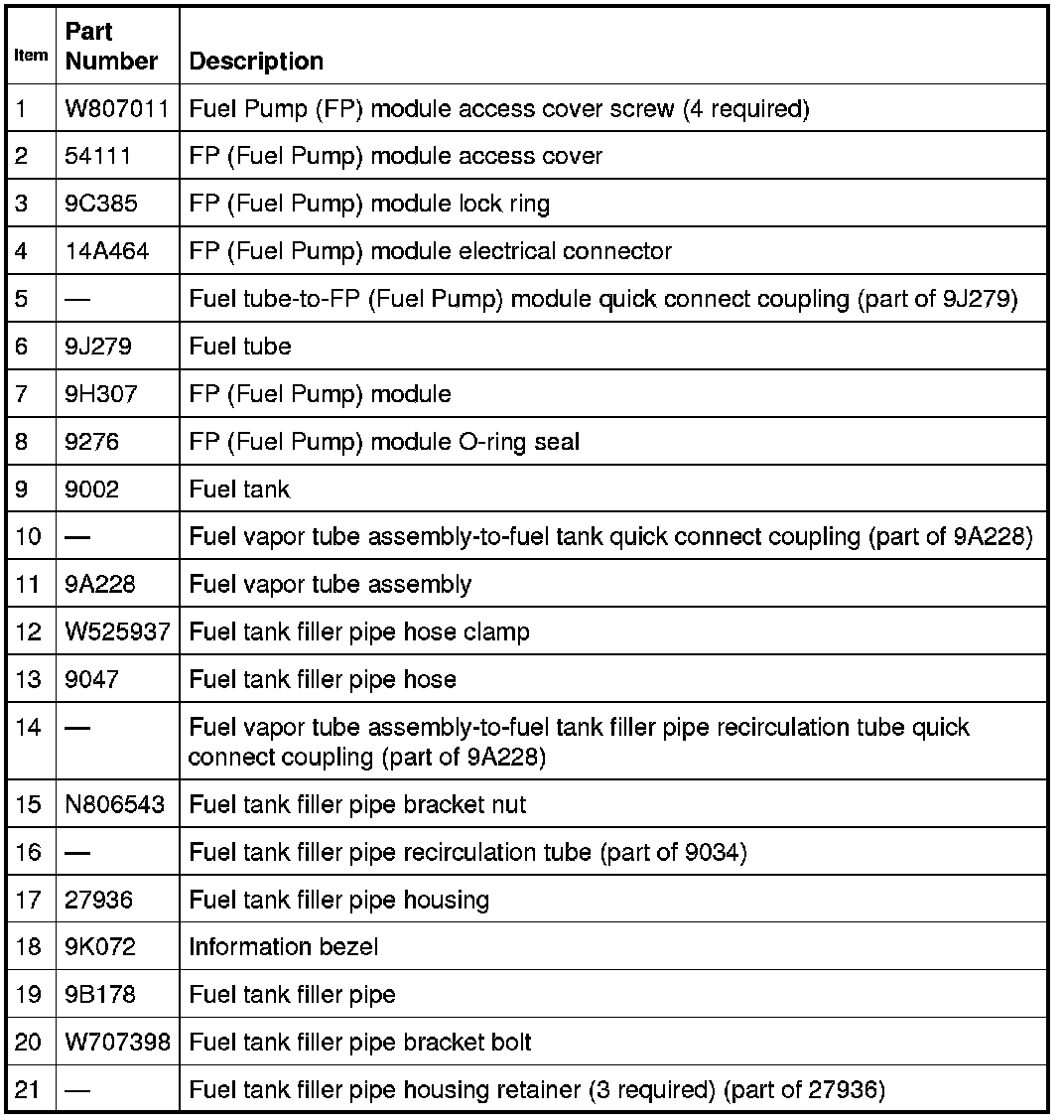 | Item | Part Number | Description |
|---|---|---|
| 1 | W807011 | Fuel Pump (FP) module access cover screw (4 required) |
| 2 | 54111 | FP (Fuel Pump) module access cover |
| 3 | 9C385 | FP (Fuel Pump) module lock ring |
| 4 | 14A464 | FP (Fuel Pump) module electrical connector |
| 5 | — | Fuel tube-to-FP (Fuel Pump) module quick connect coupling (part of 9J279) |
| 6 | 9J279 | Fuel tube |
| 7 | 9H307 | FP (Fuel Pump) module |
| 8 | 9276 | FP (Fuel Pump) module O-ring seal |
| 9 | 9002 | Fuel tank |
| 10 | — | Fuel vapor tube assembly-to-fuel tank quick connect coupling (part of 9A228) |
| 11 | 9A228 | Fuel vapor tube assembly |
| 12 | W525937 | Fuel tank filler pipe hose clamp |
| 13 | 9047 | Fuel tank filler pipe hose |
| 14 | — | Fuel vapor tube assembly-to-fuel tank filler pipe recirculation tube quick connect coupling (part of 9A228) |
| 15 | N806543 | Fuel tank filler pipe bracket nut |
| 16 | — | Fuel tank filler pipe recirculation tube (part of 9034) |
| 17 | 27936 | Fuel tank filler pipe housing |
| 18 | 9K072 | Information bezel |
| 19 | 9B178 | Fuel tank filler pipe |
| 20 | W707398 | Fuel tank filler pipe bracket bolt |
| 21 | — | Fuel tank filler pipe housing retainer (3 required) (part of 27936) |